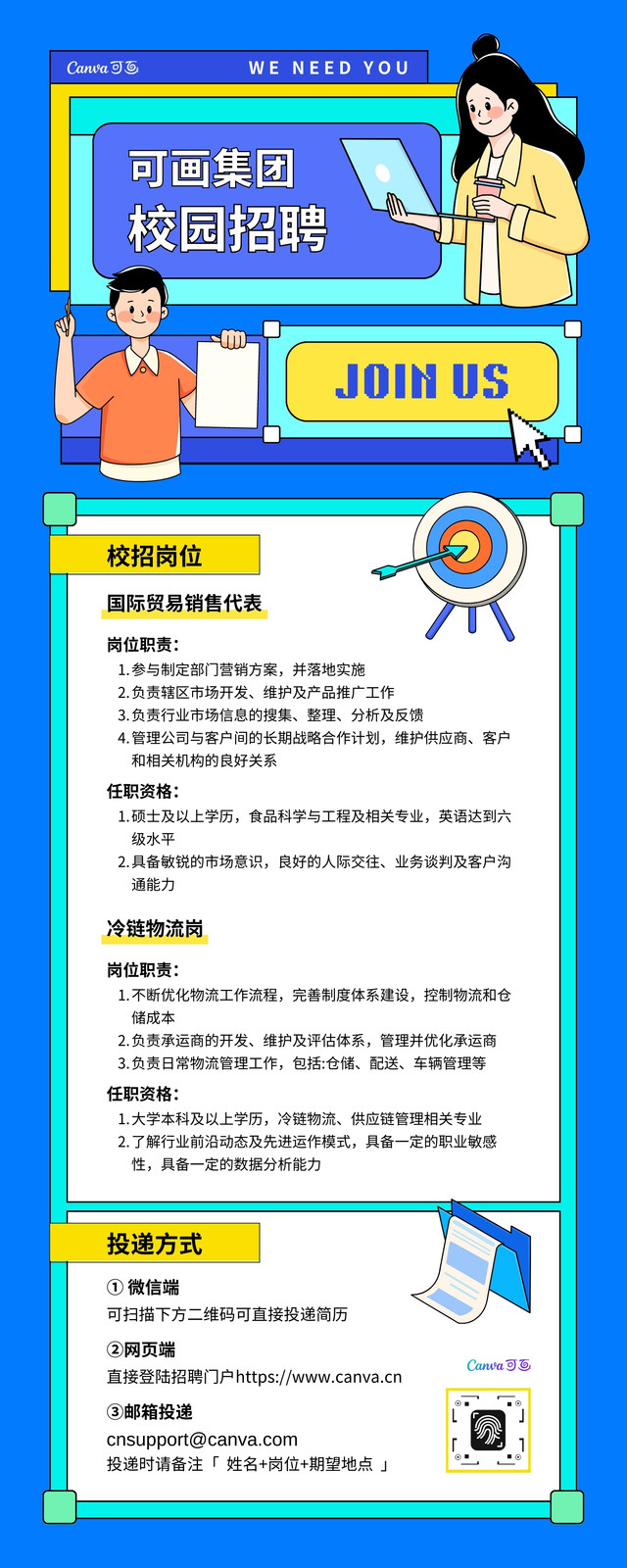 Canva可画 WE NEED YOU

可画集团
校园招聘

JOIN US

校招岗位

国际贸易销售代表

岗位职责：
1. 参与制定部门营销方案，并落地实施
2. 负责辖区市场开发、维护及产品推广工作
3. 负责行业市场信息的搜集、整理、分析及反馈
4. 管理公司与客户间的长期战略合作计划，维护供应商、客户和相关机构的良好关系

任职资格：
1. 硕士及以上学历，食品科学与工程及相关专业，英语达到六级水平
2. 具备敏锐的市场意识，良好的人际交往、业务谈判及客户沟通能力

冷链物流岗

岗位职责：
1. 不断优化物流工作流程，完善制度体系建设，控制物流和仓储成本
2. 负责承运商的开发、维护及评估体系，管理并优化承运商
3. 负责日常物流管理工作，包括:仓储、配送、车辆管理等

任职资格：
1. 大学本科及以上学历，冷链物流、供应链管理相关专业
2. 了解行业前沿动态及先进运作模式，具备一定的职业敏感性，具备一定的数据分析能力

投递方式

① 微信端
可扫描下方二维码可直接投递简历

②网页端
直接登陆招聘门户https://www.canva.cn

③邮箱投递
cnsupport@canva.com
投递时请备注「 姓名+岗位+期望地点 」

Canva可画